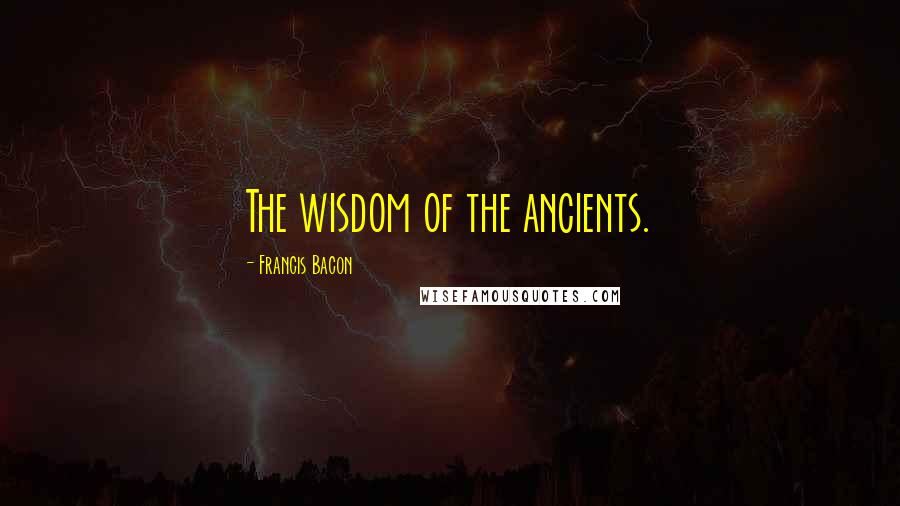 The wisdom of the ancients.

- Francis Bacon

WISEFAMOUSQUOTES.COM